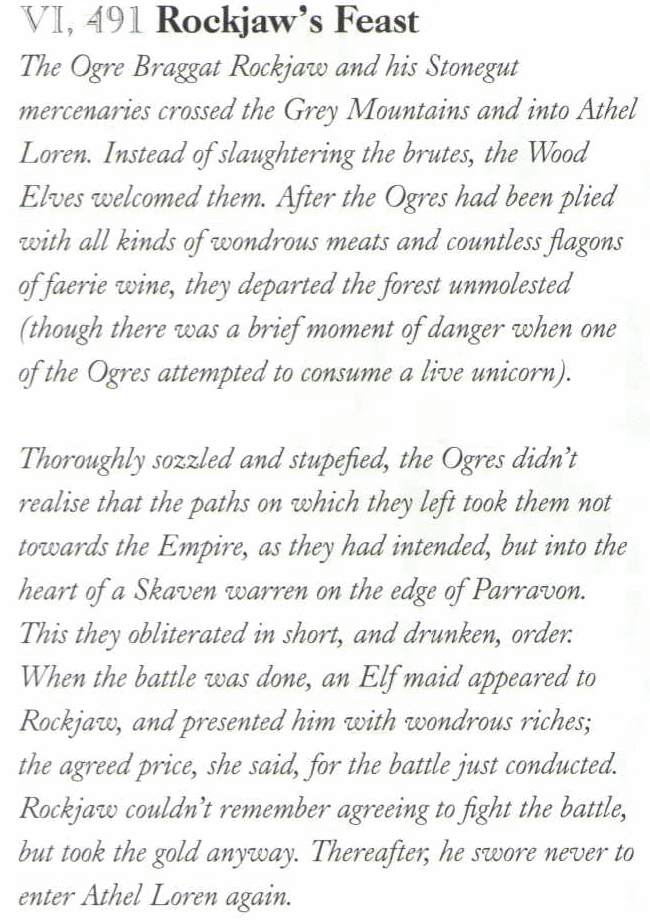 VI, 491 Rockjaw's Feast

The Ogre Braggat Rockjaw and his Stonegut mercenaries crossed the Grey Mountains and into Athel Loren. Instead of slaughtering the brutes, the Wood Elves welcomed them. After the Ogres had been plied with all kinds of wondrous meats and countless flagons of faerie wine, they departed the forest unmolested (though there was a brief moment of danger when one of the Ogres attempted to consume a live unicorn).

Thoroughly sozzled and stupefied, the Ogres didn't realise that the paths on which they left took them not towards the Empire, as they had intended, but into the heart of a Skaven warren on the edge of Parravon. This they obliterated in short, and drunken, order. When the battle was done, an Elf maid appeared to Rockjaw, and presented him with wondrous riches; the agreed price, she said, for the battle just conducted. Rockjaw couldn't remember agreeing to fight the battle, but took the gold anyway. Thereafter, he swore never to enter Athel Loren again.